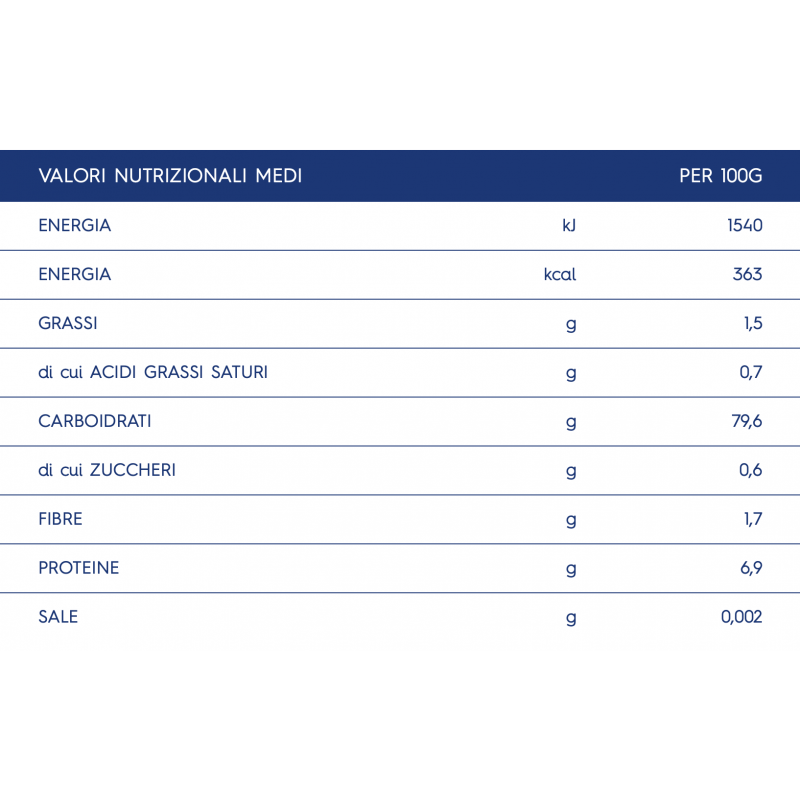 | VALORI NUTRIZIONALI MEDI |  | PER 100G |
|---|---|---|
| ENERGIA | kJ | 1540 |
| ENERGIA | kcal | 363 |
| GRASSI | g | 1,5 |
| di cui ACIDI GRASSI SATURI | g | 0,7 |
| CARBOIDRATI | g | 79,6 |
| di cui ZUCCHERI | g | 0,6 |
| FIBRE | g | 1,7 |
| PROTEINE | g | 6,9 |
| SALE | g | 0,002 |